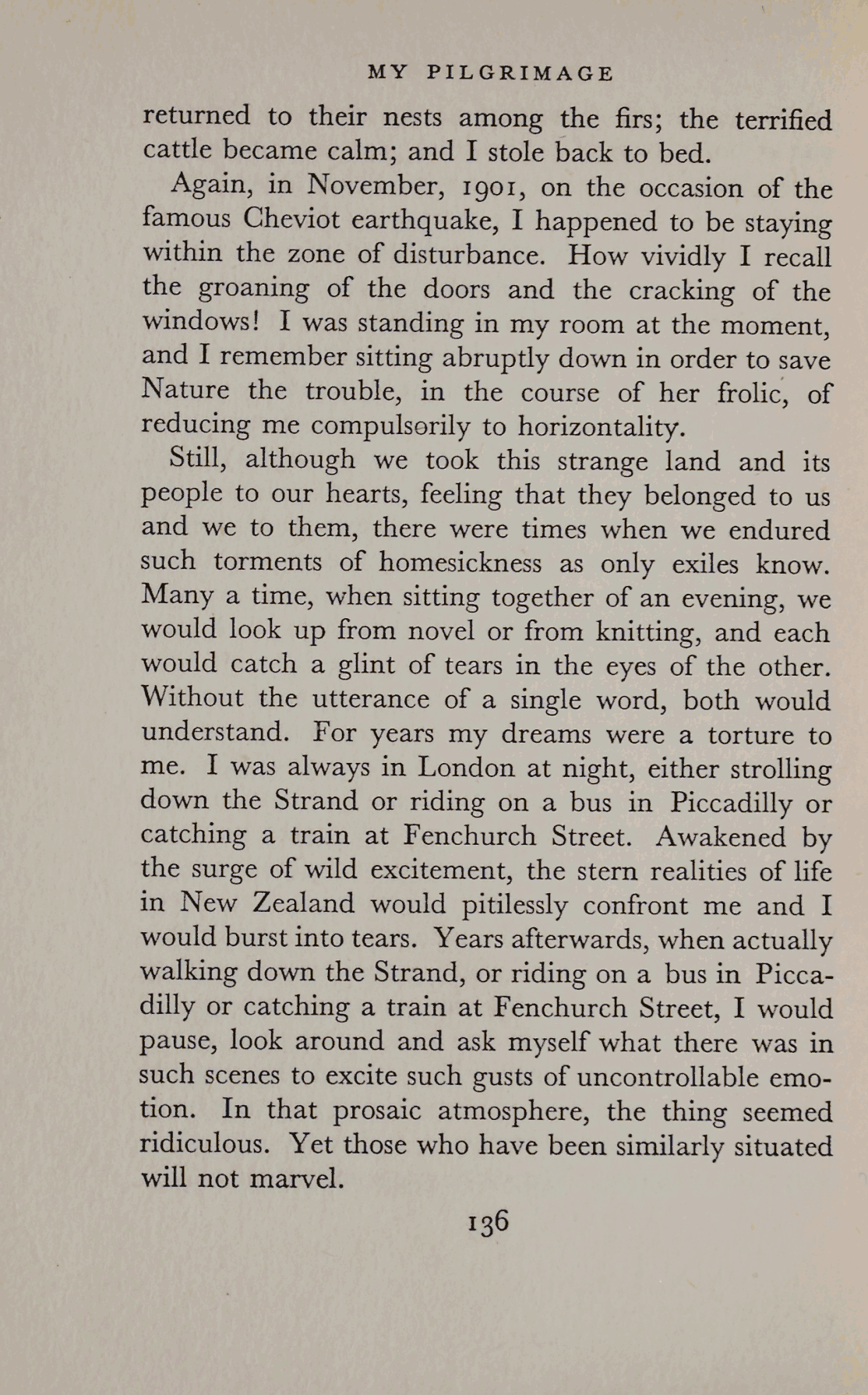 MY PILGRIMAGE

returned to their nests among the firs; the terrified cattle became calm; and I stole back to bed.

Again, in November, 1901, on the occasion of the famous Cheviot earthquake, I happened to be staying within the zone of disturbance. How vividly I recall the groaning of the doors and the cracking of the windows! I was standing in my room at the moment, and I remember sitting abruptly down in order to save Nature the trouble, in the course of her frolic, of reducing me compulsorily to horizontality.

Still, although we took this strange land and its people to our hearts, feeling that they belonged to us and we to them, there were times when we endured such torments of homesickness as only exiles know. Many a time, when sitting together of an evening, we would look up from novel or from knitting, and each would catch a glint of tears in the eyes of the other. Without the utterance of a single word, both would understand. For years my dreams were a torture to me. I was always in London at night, either strolling down the Strand or riding on a bus in Piccadilly or catching a train at Fenchurch Street. Awakened by the surge of wild excitement, the stern realities of life in New Zealand would pitilessly confront me and I would burst into tears. Years afterwards, when actually walking down the Strand, or riding on a bus in Piccadilly or catching a train at Fenchurch Street, I would pause, look around and ask myself what there was in such scenes to excite such gusts of uncontrollable emotion. In that prosaic atmosphere, the thing seemed ridiculous. Yet those who have been similarly situated will not marvel.

136